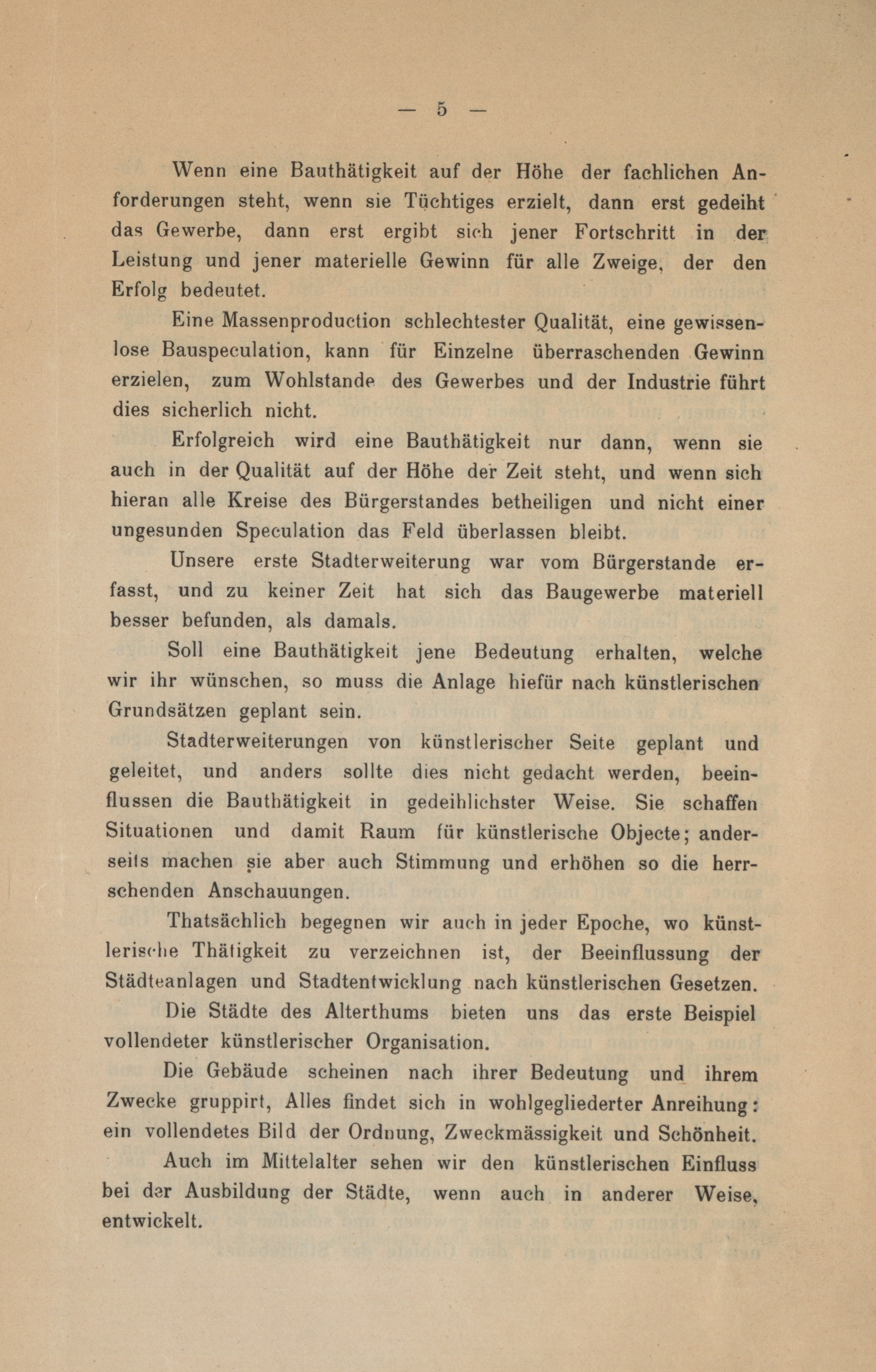 — 5 —

Wenn eine Bauthätigkeit auf der Höhe der fachlichen Anforderungen steht, wenn sie Tüchtiges erzielt, dann erst gedeiht das Gewerbe, dann erst ergibt sich jener Fortschritt in der Leistung und jener materielle Gewinn für alle Zweige, der den Erfolg bedeutet.

Eine Massenproduction schlechtester Qualität, eine gewissenlose Bauspeculation, kann für Einzelne überraschenden Gewinn erzielen, zum Wohlstande des Gewerbes und der Industrie führt dies sicherlich nicht.

Erfolgreich wird eine Bauthätigkeit nur dann, wenn sie auch in der Qualität auf der Höhe der Zeit steht, und wenn sich hieran alle Kreise des Bürgerstandes betheiligen und nicht einer ungesunden Speculation das Feld überlassen bleibt.

Unsere erste Stadterweiterung war vom Bürgerstande erfasst, und zu keiner Zeit hat sich das Baugewerbe materiell besser befunden, als damals.

Soll eine Bauthätigkeit jene Bedeutung erhalten, welche wir ihr wünschen, so muss die Anlage hiefür nach künstlerischen Grundsätzen geplant sein.

Stadterweiterungen von künstlerischer Seite geplant und geleitet, und anders sollte dies nicht gedacht werden, beeinflussen die Bauthätigkeit in gedeihlichster Weise. Sie schaffen Situationen und damit Raum für künstlerische Objecte; anderseits machen sie aber auch Stimmung und erhöhen so die herrschenden Anschauungen.

Thatsächlich begegnen wir auch in jeder Epoche, wo künstlerische Thätigkeit zu verzeichnen ist, der Beeinflussung der Städteanlagen und Stadtentwicklung nach künstlerischen Gesetzen.

Die Städte des Alterthums bieten uns das erste Beispiel vollendeter künstlerischer Organisation.

Die Gebäude scheinen nach ihrer Bedeutung und ihrem Zwecke gruppirt, Alles findet sich in wohlgegliederter Anreihung: ein vollendetes Bild der Ordnung, Zweckmässigkeit und Schönheit.

Auch im Mittelalter sehen wir den künstlerischen Einfluss bei der Ausbildung der Städte, wenn auch in anderer Weise, entwickelt.